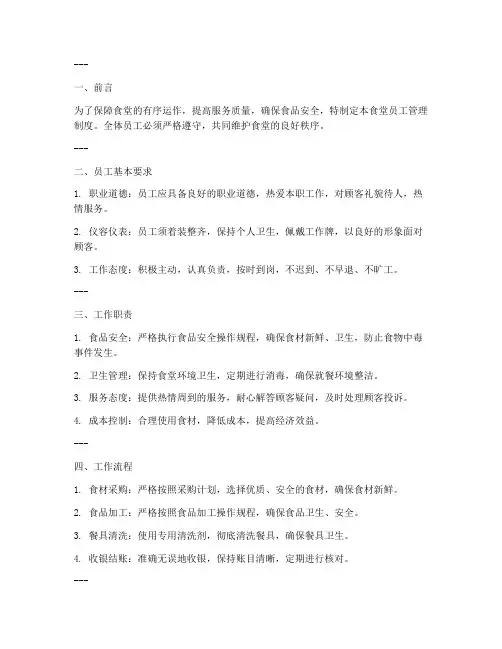 ---

一、前言

为了保障食堂的有序运作，提高服务质量，确保食品安全，特制定本食堂员工管理制度。全体员工必须严格遵守，共同维护食堂的良好秩序。

---

二、员工基本要求

1. 职业道德：员工应具备良好的职业道德，热爱本职工作，对顾客礼貌待人，热情服务。

2. 仪容仪表：员工须着装整齐，保持个人卫生，佩戴工作牌，以良好的形象面对顾客。

3. 工作态度：积极主动，认真负责，按时到岗，不迟到、不早退、不旷工。

---

三、工作职责

1. 食品安全：严格执行食品安全操作规程，确保食材新鲜、卫生，防止食物中毒事件发生。

2. 卫生管理：保持食堂环境卫生，定期进行消毒，确保就餐环境整洁。

3. 服务态度：提供热情周到的服务，耐心解答顾客疑问，及时处理顾客投诉。

4. 成本控制：合理使用食材，降低成本，提高经济效益。

---

四、工作流程

1. 食材采购：严格按照采购计划，选择优质、安全的食材，确保食材新鲜。

2. 食品加工：严格按照食品加工操作规程，确保食品卫生、安全。

3. 餐具清洗：使用专用清洗剂，彻底清洗餐具，确保餐具卫生。

4. 收银结账：准确无误地收银，保持账目清晰，定期进行核对。

---